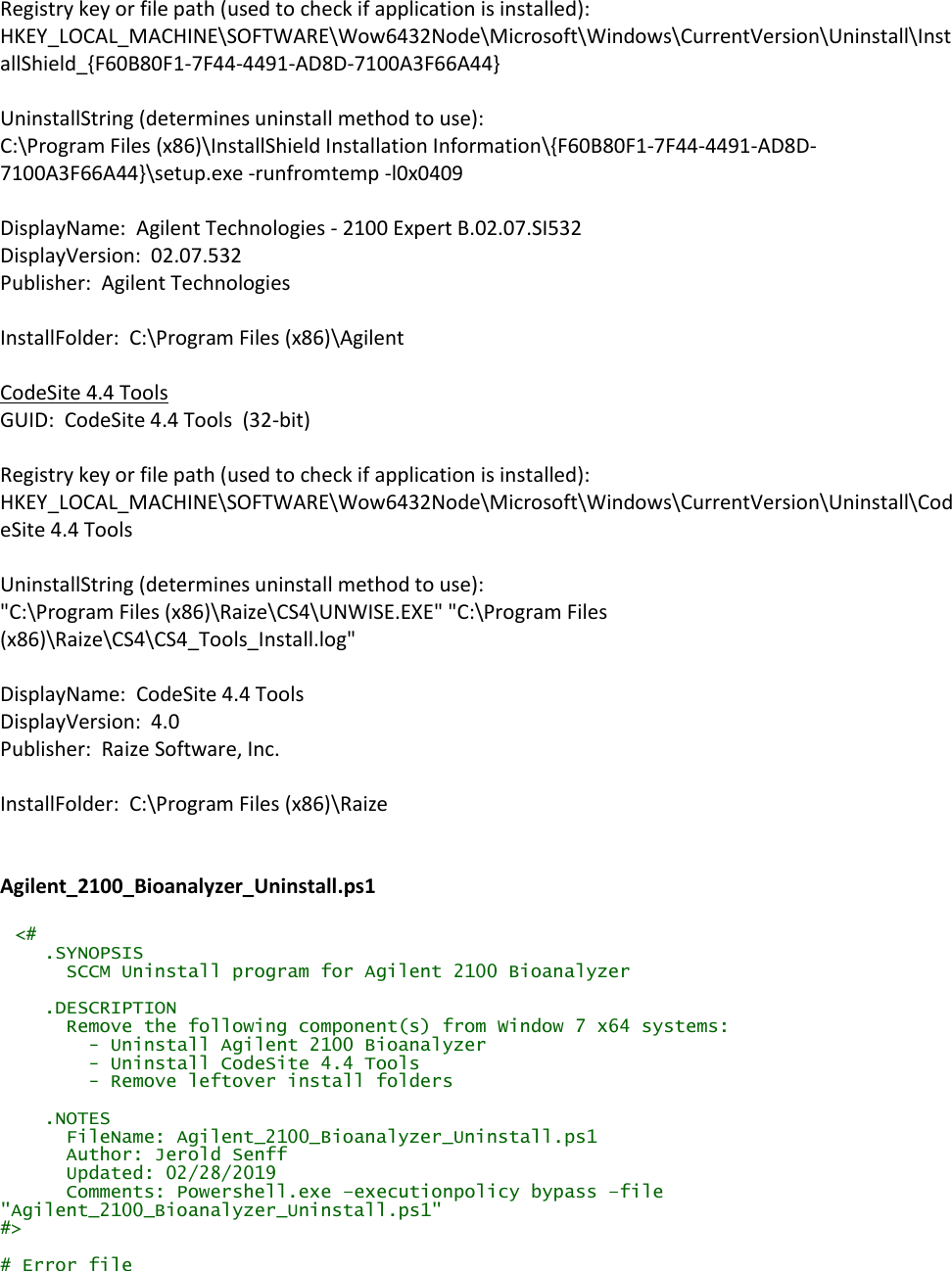 Registry key or file path (used to check if application is installed):
HKEY_LOCAL_MACHINE\SOFTWARE\Wow6432Node\Microsoft\Windows\CurrentVersion\Uninstall\InstallShield_{F60B80F1-7F44-4491-AD8D-7100A3F66A44}

UninstallString (determines uninstall method to use):
C:\Program Files (x86)\InstallShield Installation Information\{F60B80F1-7F44-4491-AD8D-7100A3F66A44}\setup.exe -runfromtemp -l0x0409

DisplayName: Agilent Technologies - 2100 Expert B.02.07.SI532
DisplayVersion: 02.07.532
Publisher: Agilent Technologies

InstallFolder: C:\Program Files (x86)\Agilent

CodeSite 4.4 Tools
GUID: CodeSite 4.4 Tools (32-bit)

Registry key or file path (used to check if application is installed):
HKEY_LOCAL_MACHINE\SOFTWARE\Wow6432Node\Microsoft\Windows\CurrentVersion\Uninstall\CodeSite 4.4 Tools

UninstallString (determines uninstall method to use):
"C:\Program Files (x86)\Raize\CS4\UNWISE.EXE" "C:\Program Files (x86)\Raize\CS4\CS4_Tools_Install.log"

DisplayName: CodeSite 4.4 Tools
DisplayVersion: 4.0
Publisher: Raize Software, Inc.

InstallFolder: C:\Program Files (x86)\Raize

Agilent_2100_Bioanalyzer_Uninstall.ps1

<#
.SYNOPSIS
SCCM Uninstall program for Agilent 2100 Bioanalyzer

.DESCRIPTION
Remove the following component(s) from Window 7 x64 systems:
- Uninstall Agilent 2100 Bioanalyzer
- Uninstall CodeSite 4.4 Tools
- Remove leftover install folders

.NOTES
FileName: Agilent_2100_Bioanalyzer_Uninstall.ps1
Author: Jerold Senff
Updated: 02/28/2019
Comments: Powershell.exe -executionpolicy bypass -file "Agilent_2100_Bioanalyzer_Uninstall.ps1"
#>

# Error file